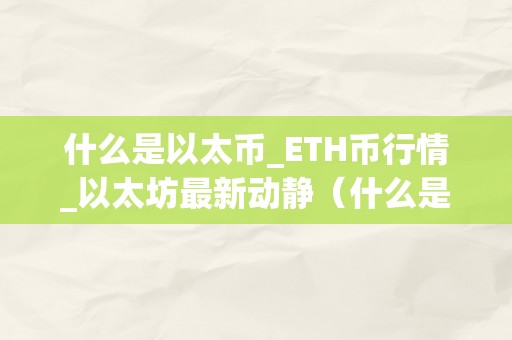 什么是以太币_ETH币行情_以太坊最新动静（什么是